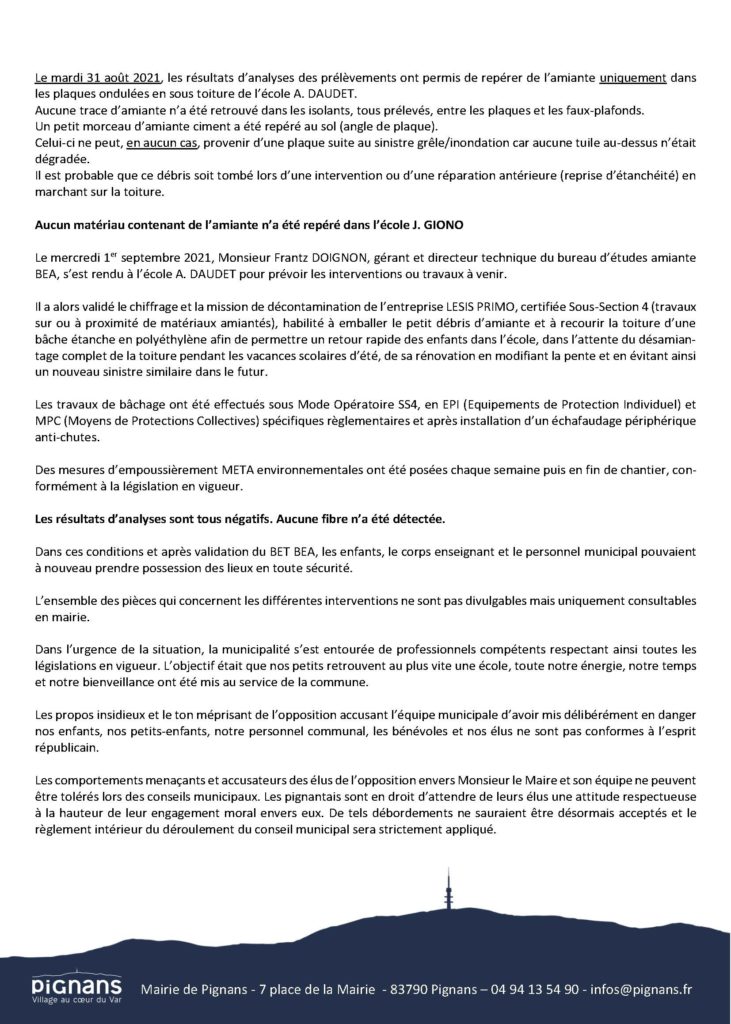 Le mardi 31 août 2021, les résultats d'analyses des prélèvements ont permis de repérer de l'amiante uniquement dans les plaques ondulées en sous toiture de l'école A. DAUDET.
Aucune trace d'amiante n'a été retrouvé dans les isolants, tous prélevés, entre les plaques et les faux-plafonds.
Un petit morceau d'amiante ciment a été repéré au sol (angle de plaque).
Celui-ci ne peut, en aucun cas, provenir d'une plaque suite au sinistre grêle/inondation car aucune tuile au-dessus n'était dégradée.
Il est probable que ce débris soit tombé lors d'une intervention ou d'une réparation antérieure (reprise d'étanchéité) en marchant sur la toiture.

Aucun matériau contenant de l'amiante n'a été repéré dans l'école J. GIONO

Le mercredi 1$^{er}$ septembre 2021, Monsieur Frantz DOIGNON, gérant et directeur technique du bureau d'études amiante BEA, s'est rendu à l'école A. DAUDET pour prévoir les interventions ou travaux à venir.

Il a alors validé le chiffrage et la mission de décontamination de l'entreprise LESIS PRIMO, certifiée Sous-Section 4 (travaux sur ou à proximité de matériaux amiantés), habilité à emballer le petit débris d'amiante et à recourir la toiture d'une bâche étanche en polyéthylène afin de permettre un retour rapide des enfants dans l'école, dans l'attente du désamiantage complet de la toiture pendant les vacances scolaires d'été, de sa rénovation en modifiant la pente et en évitant ainsi un nouveau sinistre similaire dans le futur.

Les travaux de bâchage ont été effectués sous Mode Opératoire SS4, en EPI (Equipements de Protection Individuel) et MPC (Moyens de Protections Collectives) spécifiques règlementaires et après installation d'un échafaudage périphérique anti-chutes.

Des mesures d'empoussièrement META environnementales ont été posées chaque semaine puis en fin de chantier, conformément à la législation en vigueur.

Les résultats d'analyses sont tous négatifs. Aucune fibre n'a été détectée.

Dans ces conditions et après validation du BET BEA, les enfants, le corps enseignant et le personnel municipal pouvaient à nouveau prendre possession des lieux en toute sécurité.

L'ensemble des pièces qui concernent les différentes interventions ne sont pas divulgables mais uniquement consultables en mairie.

Dans l'urgence de la situation, la municipalité s'est entourée de professionnels compétents respectant ainsi toutes les législations en vigueur. L'objectif était que nos petits retrouvent au plus vite une école, toute notre énergie, notre temps et notre bienveillance ont été mis au service de la commune.

Les propos insidieux et le ton méprisant de l'opposition accusant l'équipe municipale d'avoir mis délibérément en danger nos enfants, nos petits-enfants, notre personnel communal, les bénévoles et nos élus ne sont pas conformes à l'esprit républicain.

Les comportements menaçants et accusateurs des élus de l'opposition envers Monsieur le Maire et son équipe ne peuvent être tolérés lors des conseils municipaux. Les pignantais sont en droit d'attendre de leurs élus une attitude respectueuse à la hauteur de leur engagement moral envers eux. De tels débordements ne sauraient être désormais acceptés et le règlement intérieur du déroulement du conseil municipal sera strictement appliqué.

PIGNANS
Village au cœur du Var

Mairie de Pignans - 7 place de la Mairie - 83790 Pignans – 04 94 13 54 90 - infos@pignans.fr